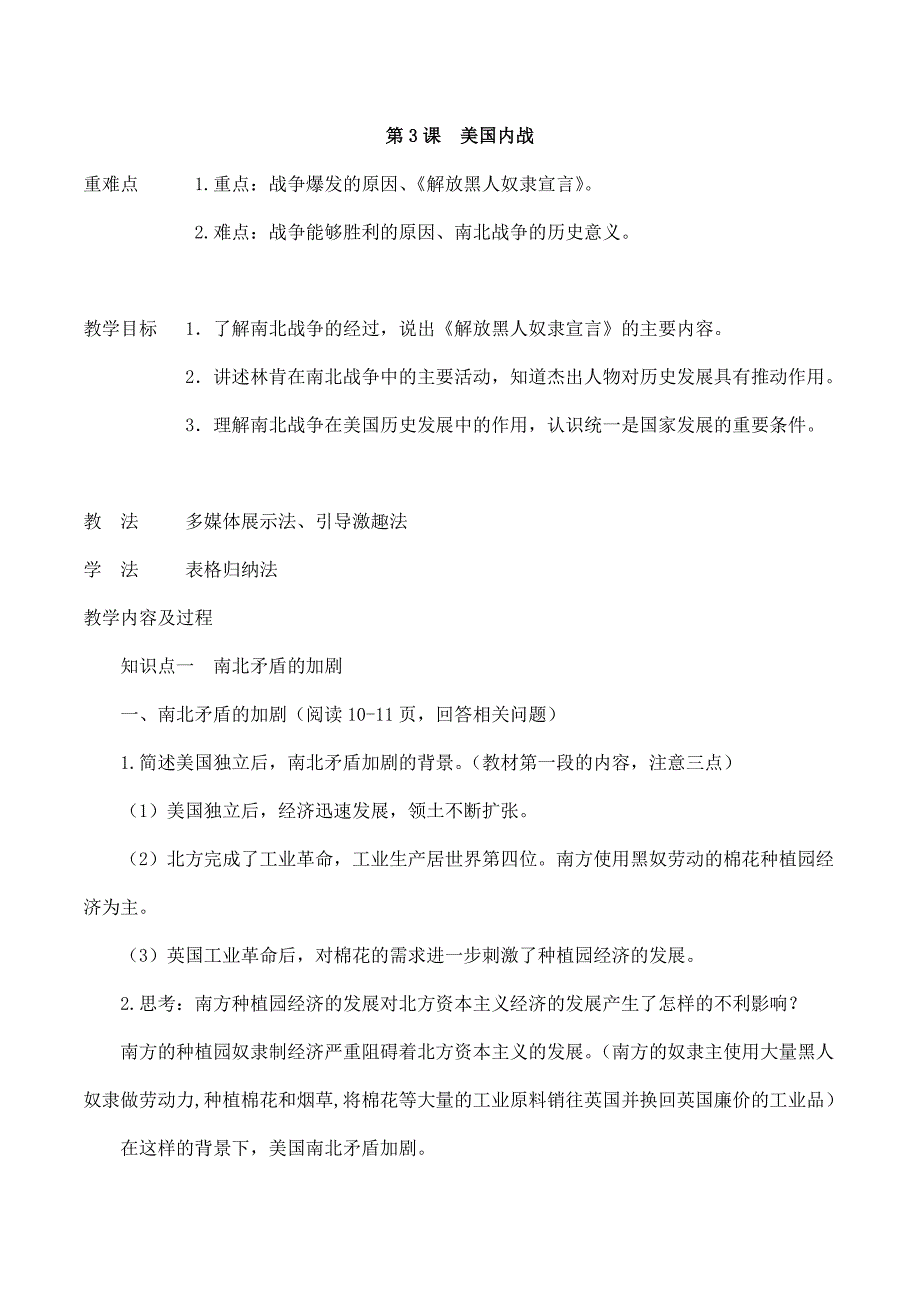 第 3 课　美国内战

重难点　　1. 重点：战争爆发的原因、《解放黑人奴隶宣言》。

2. 难点：战争能够胜利的原因、南北战争的历史意义。

教学目标　1．了解南北战争的经过，说出《解放黑人奴隶宣言》的主要内容。

2．讲述林肯在南北战争中的主要活动，知道杰出人物对历史发展具有推动作用。

3．理解南北战争在美国历史发展中的作用，认识统一是国家发展的重要条件。

教　法　　多媒体展示法、引导激趣法

学　法　　表格归纳法

教学内容及过程

知识点一　南北矛盾的加剧

一、南北矛盾的加剧（阅读 10-11 页，回答相关问题）

1. 简述美国独立后，南北矛盾加剧的背景。（教材第一段的内容，注意三点）

（1）美国独立后，经济迅速发展，领土不断扩张。

（2）北方完成了工业革命，工业生产居世界第四位。南方使用黑奴劳动的棉花种植园经济为主。

（3）英国工业革命后，对棉花的需求进一步刺激了种植园经济的发展。

2. 思考：南方种植园经济的发展对北方资本主义经济的发展产生了怎样的不利影响？

南方的种植园奴隶制经济严重阻碍着北方资本主义的发展。（南方的奴隶主使用大量黑人奴隶做劳动力，种植棉花和烟草，将棉花等大量的工业原料销往英国并换回英国廉价的工业品）

在这样的背景下，美国南北矛盾加剧。